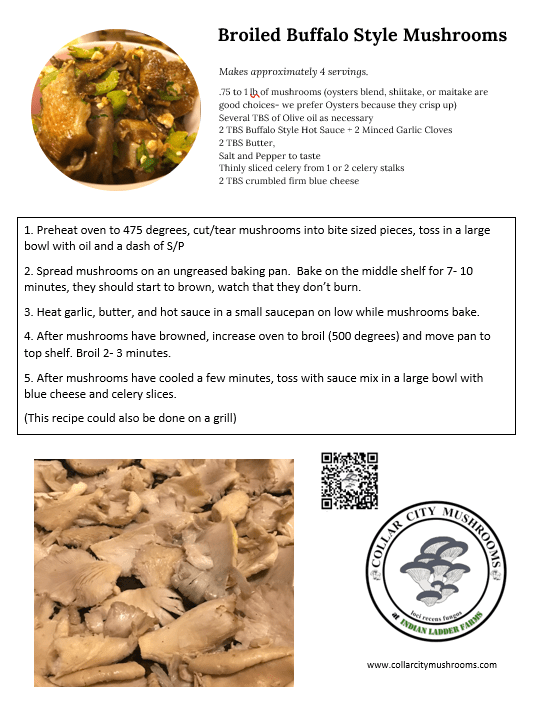 Broiled Buffalo Style Mushrooms

Makes approximately 4 servings.

.75 to 1 lb of mushrooms (oysters blend, shiitake, or maitake are good choices- we prefer Oysters because they crisp up)
Several TBS of Olive oil as necessary
2 TBS Buffalo Style Hot Sauce + 2 Minced Garlic Cloves
2 TBS Butter,
Salt and Pepper to taste
Thinly sliced celery from 1 or 2 celery stalks
2 TBS crumbled firm blue cheese

1. Preheat oven to 475 degrees, cut/tear mushrooms into bite sized pieces, toss in a large bowl with oil and a dash of S/P

2. Spread mushrooms on an ungreased baking pan. Bake on the middle shelf for 7- 10 minutes, they should start to brown, watch that they don't burn.

3. Heat garlic, butter, and hot sauce in a small saucepan on low while mushrooms bake.

4. After mushrooms have browned, increase oven to broil (500 degrees) and move pan to top shelf. Broil 2- 3 minutes.

5. After mushrooms have cooled a few minutes, toss with sauce mix in a large bowl with blue cheese and celery slices.

(This recipe could also be done on a grill)

COLLAR CITY MUSHROOMS
loci recens fungos
at INDIAN LADDER FARMS

www.collarcitymushrooms.com